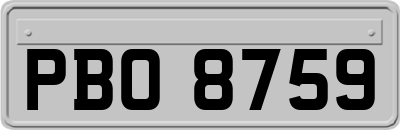 PBO 8759